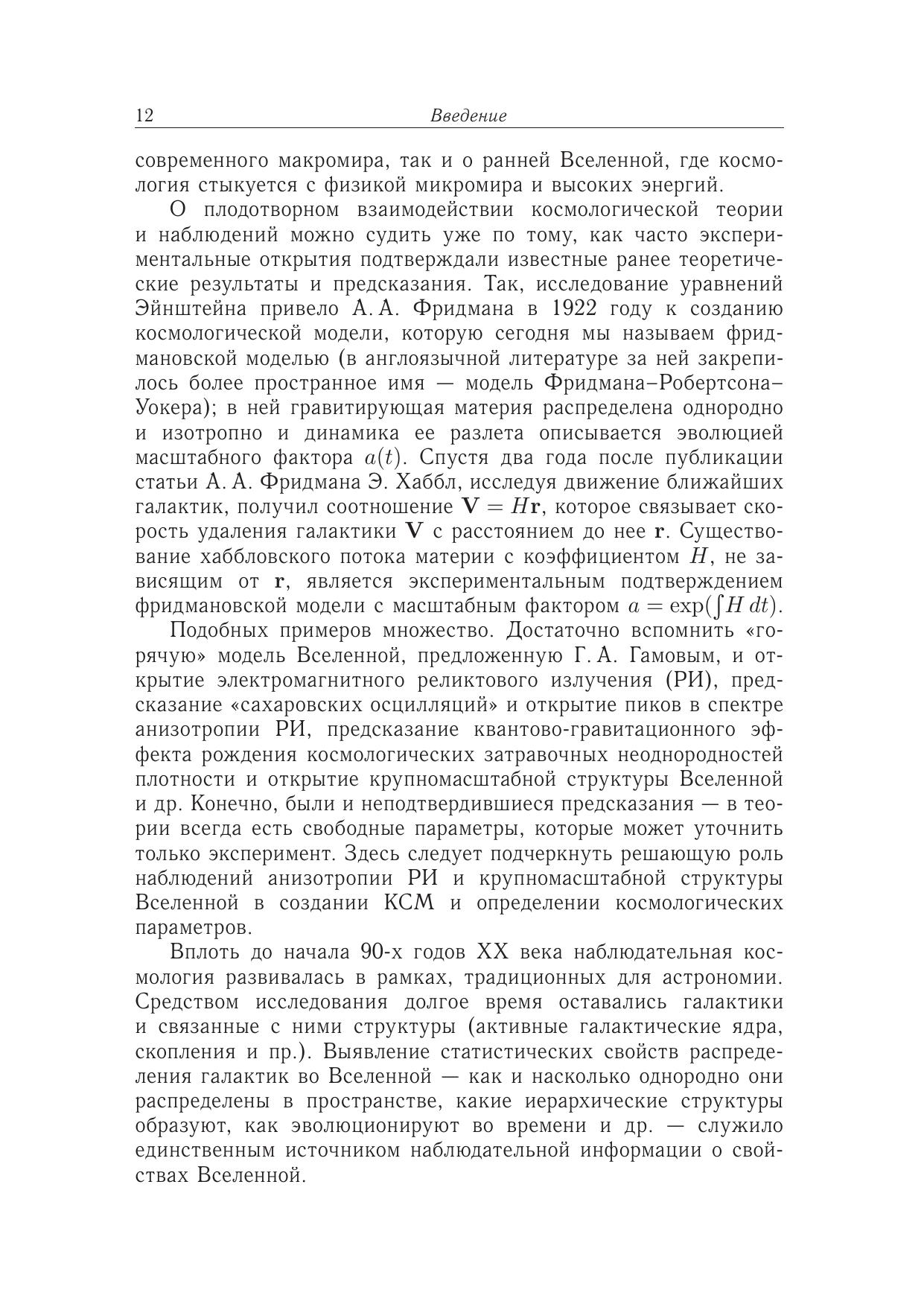 12 Введение

современного макромира, так и о ранней Вселенной, где космология стыкуется с физикой микромира и высоких энергий.

О плодотворном взаимодействии космологической теории и наблюдений можно судить уже по тому, как часто экспериментальные открытия подтверждали известные ранее теоретические результаты и предсказания. Так, исследование уравнений Эйнштейна привело А. А. Фридмана в 1922 году к созданию космологической модели, которую сегодня мы называем фридмановской моделью (в англоязычной литературе за ней закрепилось более пространное имя — модель Фридмана–Робертсона–Уокера); в ней гравитирующая материя распределена однородно и изотропно и динамика ее разлета описывается эволюцией масштабного фактора $a(t)$. Спустя два года после публикации статьи А. А. Фридмана Э. Хаббл, исследуя движение ближайших галактик, получил соотношение $\mathbf{V} = H\mathbf{r}$, которое связывает скорость удаления галактики $\mathbf{V}$ с расстоянием до нее $\mathbf{r}$. Существование хаббловского потока материи с коэффициентом $H$, не зависящим от $\mathbf{r}$, является экспериментальным подтверждением фридмановской модели с масштабным фактором $a = \exp(\int H\,dt)$.

Подобных примеров множество. Достаточно вспомнить «горячую» модель Вселенной, предложенную Г. А. Гамовым, и открытие электромагнитного реликтового излучения (РИ), предсказание «сахаровских осцилляций» и открытие пиков в спектре анизотропии РИ, предсказание квантово-гравитационного эффекта рождения космологических затравочных неоднородностей плотности и открытие крупномасштабной структуры Вселенной и др. Конечно, были и неподтвердившиеся предсказания — в теории всегда есть свободные параметры, которые может уточнить только эксперимент. Здесь следует подчеркнуть решающую роль наблюдений анизотропии РИ и крупномасштабной структуры Вселенной в создании КСМ и определении космологических параметров.

Вплоть до начала 90-х годов XX века наблюдательная космология развивалась в рамках, традиционных для астрономии. Средством исследования долгое время оставались галактики и связанные с ними структуры (активные галактические ядра, скопления и пр.). Выявление статистических свойств распределения галактик во Вселенной — как и насколько однородно они распределены в пространстве, какие иерархические структуры образуют, как эволюционируют во времени и др. — служило единственным источником наблюдательной информации о свойствах Вселенной.